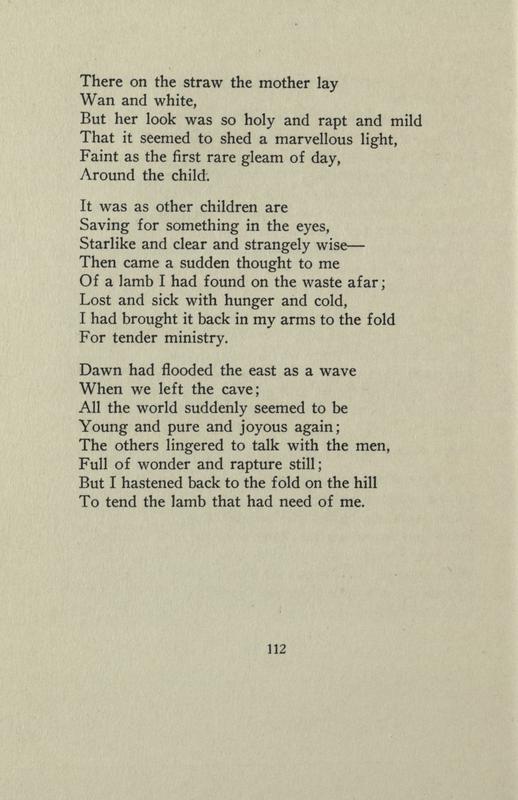 There on the straw the mother lay
Wan and white,
But her look was so holy and rapt and mild
That it seemed to shed a marvellous light,
Faint as the first rare gleam of day,
Around the child.

It was as other children are
Saving for something in the eyes,
Starlike and clear and strangely wise—
Then came a sudden thought to me
Of a lamb I had found on the waste afar;
Lost and sick with hunger and cold,
I had brought it back in my arms to the fold
For tender ministry.

Dawn had flooded the east as a wave
When we left the cave;
All the world suddenly seemed to be
Young and pure and joyous again;
The others lingered to talk with the men,
Full of wonder and rapture still;
But I hastened back to the fold on the hill
To tend the lamb that had need of me.

112